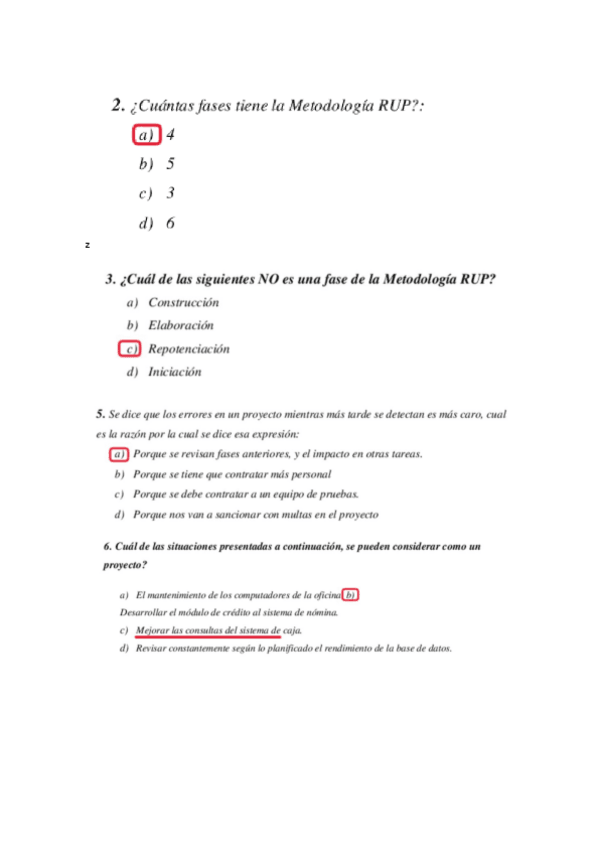 2. ¿Cuántas fases tiene la Metodología RUP?:

a) 4

b) 5

c) 3

d) 6

z

3. ¿Cuál de las siguientes NO es una fase de la Metodología RUP?

a) Construcción

b) Elaboración

c) Repotenciación

d) Iniciación

5. Se dice que los errores en un proyecto mientras más tarde se detectan es más caro, cual es la razón por la cual se dice esa expresión:

a) Porque se revisan fases anteriores, y el impacto en otras tareas.

b) Porque se tiene que contratar más personal

c) Porque se debe contratar a un equipo de pruebas.

d) Porque nos van a sancionar con multas en el proyecto

6. Cuál de las situaciones presentadas a continuación, se pueden considerar como un proyecto?

a) El mantenimiento de los computadores de la oficina b) Desarrollar el módulo de crédito al sistema de nómina.

c) Mejorar las consultas del sistema de caja.

d) Revisar constantemente según lo planificado el rendimiento de la base de datos.